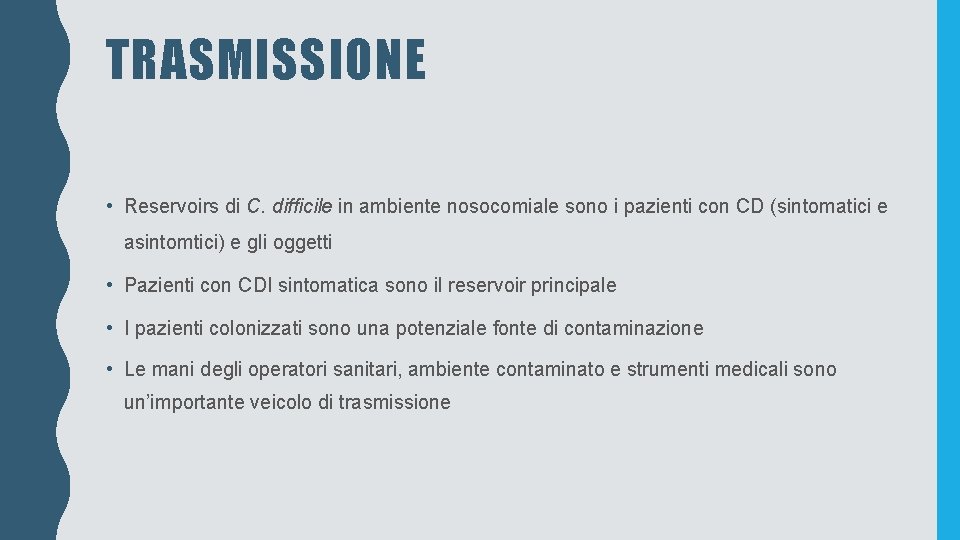 TRASMISSIONE

• Reservoirs di C. difficile in ambiente nosocomiale sono i pazienti con CD (sintomatici e asintomtici) e gli oggetti

• Pazienti con CDI sintomatica sono il reservoir principale

• I pazienti colonizzati sono una potenziale fonte di contaminazione

• Le mani degli operatori sanitari, ambiente contaminato e strumenti medicali sono un'importante veicolo di trasmissione